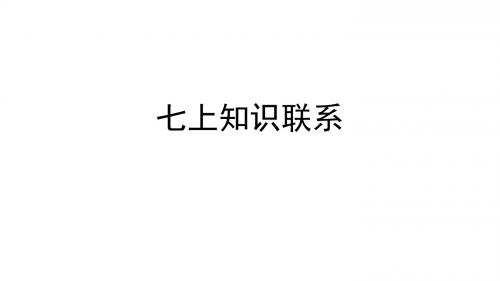 七上知识联系